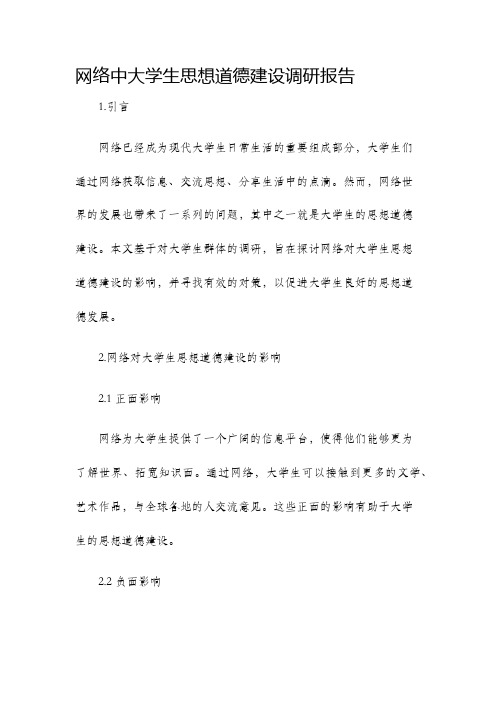 网络中大学生思想道德建设调研报告

1.引言

网络已经成为现代大学生日常生活的重要组成部分，大学生们通过网络获取信息、交流思想、分享生活中的点滴。然而，网络世界的发展也带来了一系列的问题，其中之一就是大学生的思想道德建设。本文基于对大学生群体的调研，旨在探讨网络对大学生思想道德建设的影响，并寻找有效的对策，以促进大学生良好的思想道德发展。

2.网络对大学生思想道德建设的影响

2.1 正面影响

网络为大学生提供了一个广阔的信息平台，使得他们能够更为了解世界、拓宽知识面。通过网络，大学生可以接触到更多的文学、艺术作品，与全球各地的人交流意见。这些正面的影响有助于大学生的思想道德建设。

2.2 负面影响